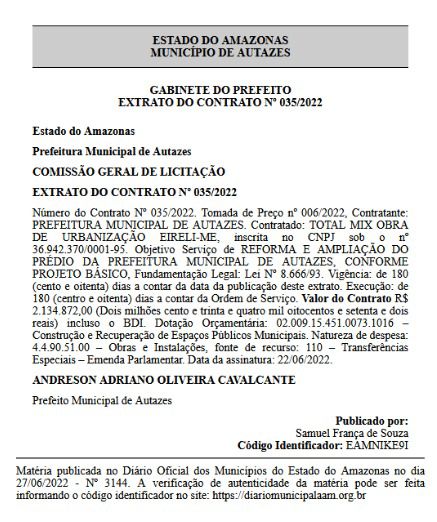 ESTADO DO AMAZONAS
MUNICÍPIO DE AUTAZES

GABINETE DO PREFEITO
EXTRATO DO CONTRATO Nº 035/2022

Estado do Amazonas

Prefeitura Municipal de Autazes

COMISSÃO GERAL DE LICITAÇÃO

EXTRATO DO CONTRATO Nº 035/2022

Número do Contrato Nº 035/2022. Tomada de Preço nº 006/2022, Contratante: PREFEITURA MUNICIPAL DE AUTAZES. Contratado: TOTAL MIX OBRA DE URBANIZAÇÃO EIRELI-ME, inscrita no CNPJ sob o nº 36.942.370/0001-95. Objetivo Serviço de REFORMA E AMPLIAÇÃO DO PRÉDIO DA PREFEITURA MUNICIPAL DE AUTAZES, CONFORME PROJETO BÁSICO, Fundamentação Legal: Lei Nº 8.666/93. Vigência: de 180 (cento e oitenta) dias a contar da data da publicação deste extrato. Execução: de 180 (centro e oitenta) dias a contar da Ordem de Serviço. Valor do Contrato R$ 2.134.872,00 (Dois milhões cento e trinta e quatro mil oitocentos e setenta e dois reais) incluso o BDI. Dotação Orçamentária: 02.009.15.451.0073.1016 – Construção e Recuperação de Espaços Públicos Municipais. Natureza de despesa: 4.4.90.51.00 – Obras e Instalações, fonte de recurso: 110 – Transferências Especiais – Emenda Parlamentar. Data da assinatura: 22/06/2022.

ANDRESON ADRIANO OLIVEIRA CAVALCANTE

Prefeito Municipal de Autazes

Publicado por:
Samuel França de Souza
Código Identificador: EAMNIKE9I

Matéria publicada no Diário Oficial dos Municípios do Estado do Amazonas no dia 27/06/2022 - Nº 3144. A verificação de autenticidade da matéria pode ser feita informando o código identificador no site: https://diariomunicipalaam.org.br